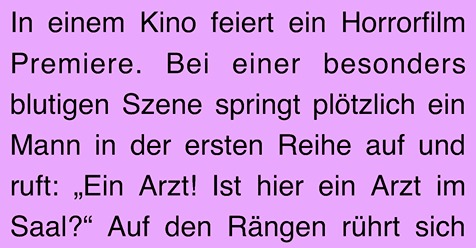 In einem Kino feiert ein Horrorfilm Premiere. Bei einer besonders blutigen Szene springt plötzlich ein Mann in der ersten Reihe auf und ruft: „Ein Arzt! Ist hier ein Arzt im Saal?“ Auf den Rängen rührt sich